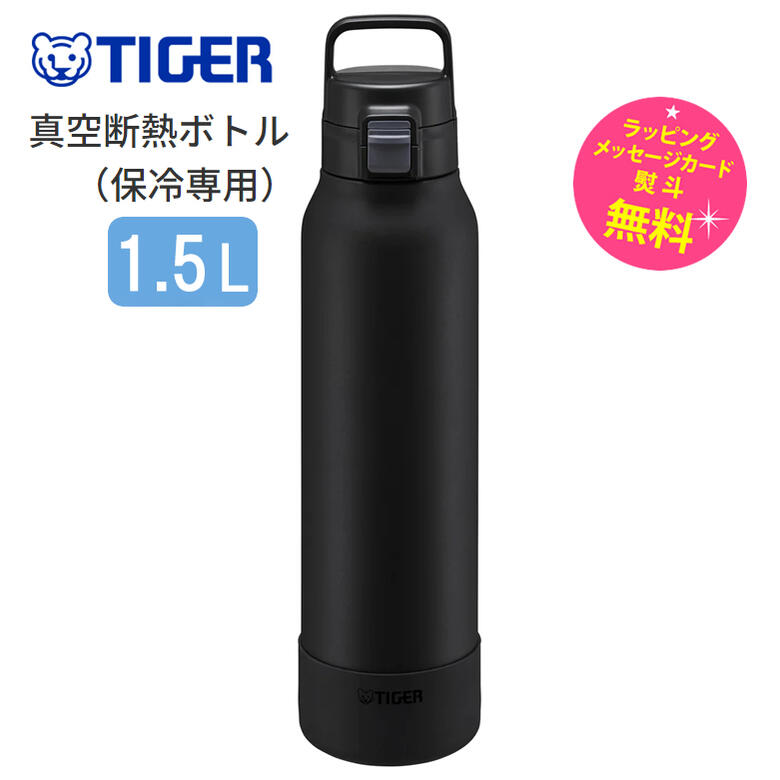 TIGER
真空断熱ボトル
（保冷専用）
1.5L

ラッピング
メッセージカード
熨斗
無料

TIGER